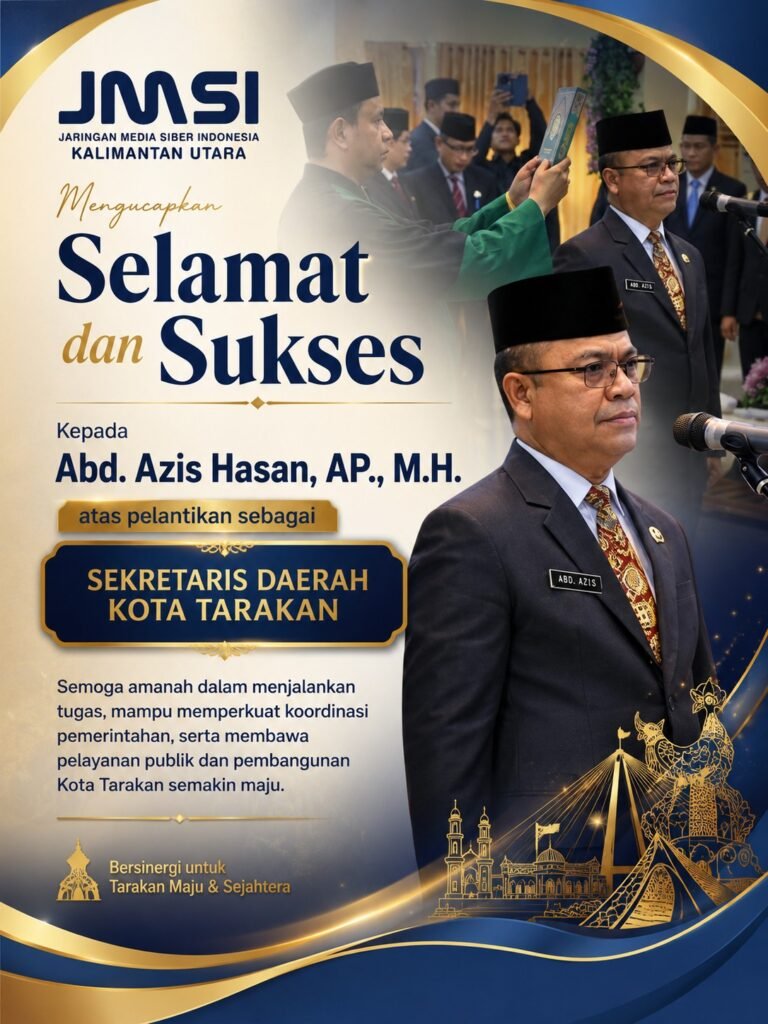 JMSI
JARINGAN MEDIA SIBER INDONESIA
KALIMANTAN UTARA

Mengucapkan
Selamat
dan Sukses

Kepada
Abd. Azis Hasan, AP., M.H.
atas pelantikan sebagai

SEKRETARIS DAERAH
KOTA TARAKAN

Semoga amanah dalam menjalankan tugas, mampu memperkuat koordinasi pemerintahan, serta membawa pelayanan publik dan pembangunan Kota Tarakan semakin maju.

Bersinergi untuk
Tarakan Maju & Sejahtera

ABD. AZIS

ABD. AZIS